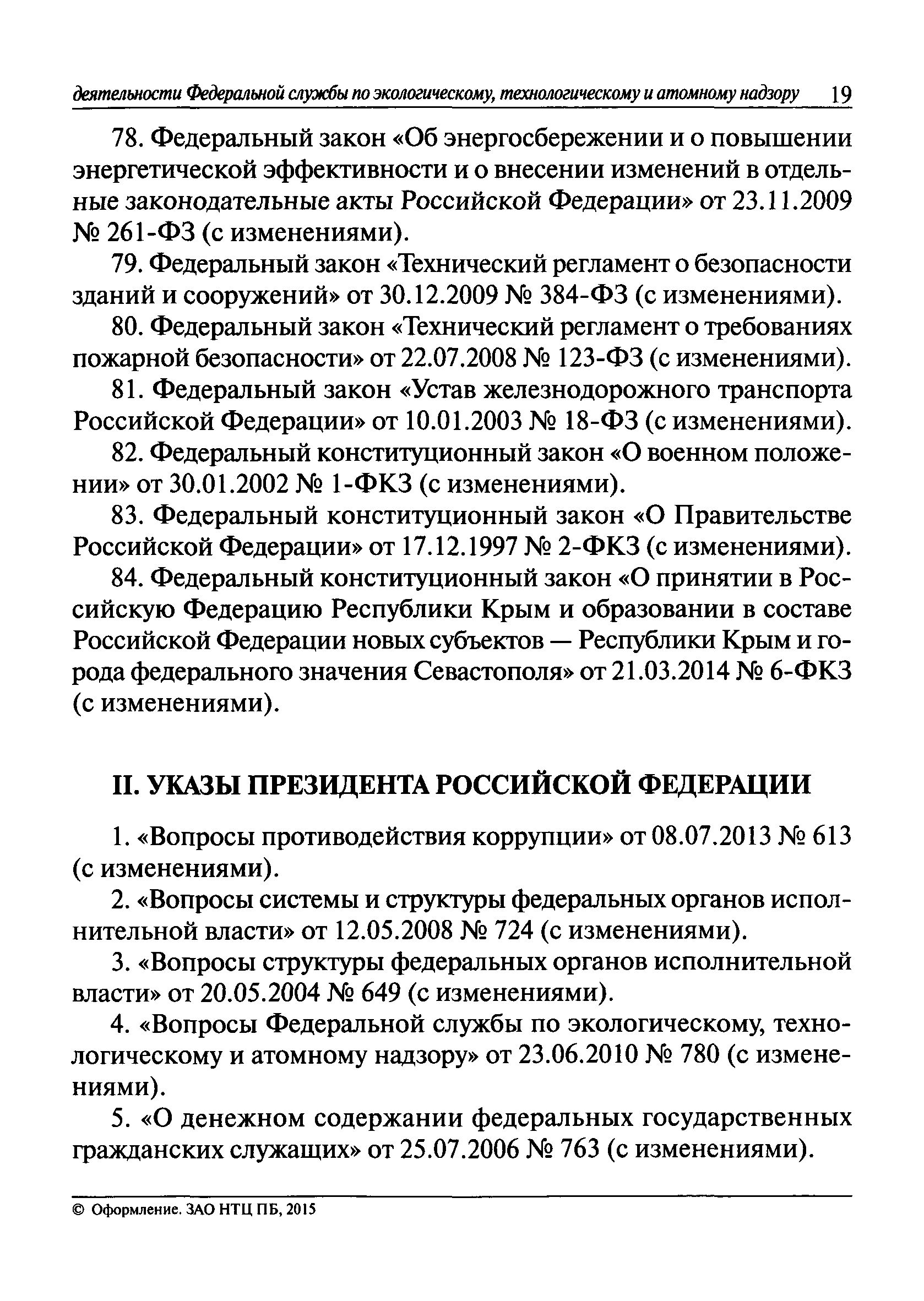 деятельности Федеральной службы по экологическому, технологическому и атомному надзору 19

78. Федеральный закон «Об энергосбережении и о повышении энергетической эффективности и о внесении изменений в отдельные законодательные акты Российской Федерации» от 23.11.2009 № 261-ФЗ (с изменениями).

79. Федеральный закон «Технический регламент о безопасности зданий и сооружений» от 30.12.2009 № 384-ФЗ (с изменениями).

80. Федеральный закон «Технический регламент о требованиях пожарной безопасности» от 22.07.2008 № 123-ФЗ (с изменениями).

81. Федеральный закон «Устав железнодорожного транспорта Российской Федерации» от 10.01.2003 № 18-ФЗ (с изменениями).

82. Федеральный конституционный закон «О военном положении» от 30.01.2002 № 1-ФКЗ (с изменениями).

83. Федеральный конституционный закон «О Правительстве Российской Федерации» от 17.12.1997 № 2-ФКЗ (с изменениями).

84. Федеральный конституционный закон «О принятии в Российскую Федерацию Республики Крым и образовании в составе Российской Федерации новых субъектов — Республики Крым и города федерального значения Севастополя» от 21.03.2014 № 6-ФКЗ (с изменениями).

II. УКАЗЫ ПРЕЗИДЕНТА РОССИЙСКОЙ ФЕДЕРАЦИИ

1. «Вопросы противодействия коррупции» от 08.07.2013 № 613 (с изменениями).

2. «Вопросы системы и структуры федеральных органов исполнительной власти» от 12.05.2008 № 724 (с изменениями).

3. «Вопросы структуры федеральных органов исполнительной власти» от 20.05.2004 № 649 (с изменениями).

4. «Вопросы Федеральной службы по экологическому, технологическому и атомному надзору» от 23.06.2010 № 780 (с изменениями).

5. «О денежном содержании федеральных государственных гражданских служащих» от 25.07.2006 № 763 (с изменениями).

© Оформление. ЗАО НТЦ ПБ, 2015